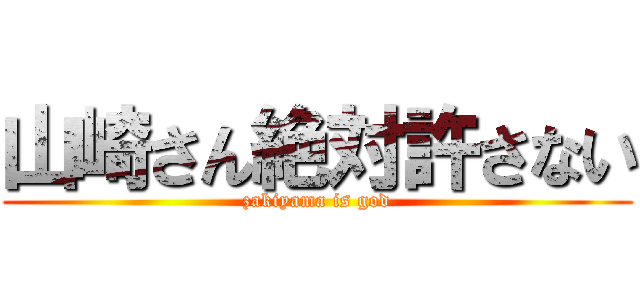 山崎さん絶対許さない
zakiyama is god